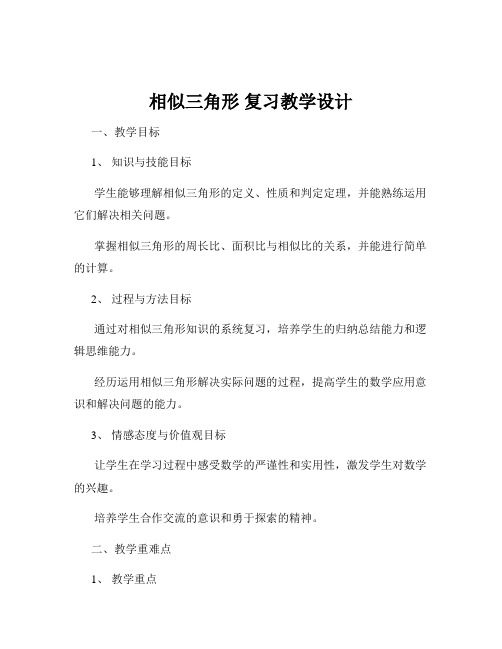 相似三角形 复习教学设计

一、教学目标

1、知识与技能目标

学生能够理解相似三角形的定义、性质和判定定理，并能熟练运用它们解决相关问题。

掌握相似三角形的周长比、面积比与相似比的关系，并能进行简单的计算。

2、过程与方法目标

通过对相似三角形知识的系统复习，培养学生的归纳总结能力和逻辑思维能力。

经历运用相似三角形解决实际问题的过程，提高学生的数学应用意识和解决问题的能力。

3、情感态度与价值观目标

让学生在学习过程中感受数学的严谨性和实用性，激发学生对数学的兴趣。

培养学生合作交流的意识和勇于探索的精神。

二、教学重难点

1、教学重点